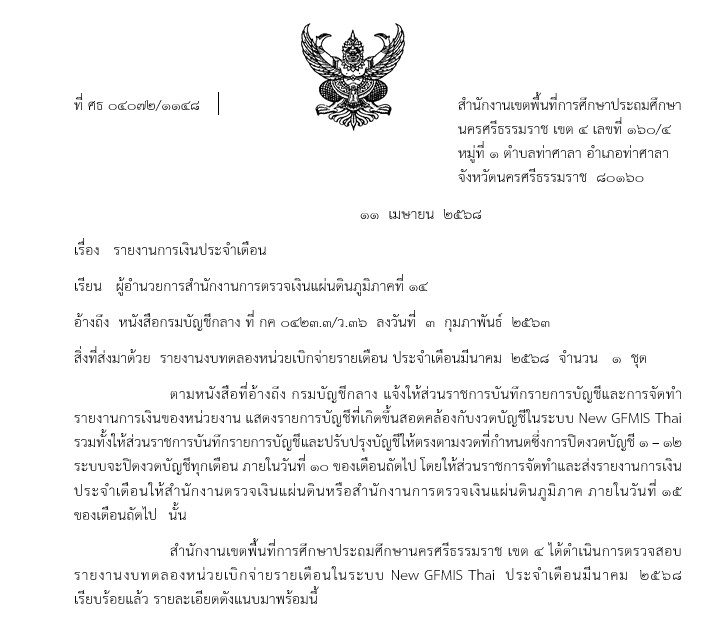 ที่ ศธ ๐๔๐๗๒/๑๑๔๘

สำนักงานเขตพื้นที่การศึกษาประถมศึกษานครศรีธรรมราช เขต ๔ เลขที่ ๑๖๐/๔ หมู่ที่ ๑ ตำบลท่าศาลา อำเภอท่าศาลา จังหวัดนครศรีธรรมราช ๘๐๑๖๐

๑๑ เมษายน ๒๕๖๘

เรื่อง รายงานการเงินประจำเดือน

เรียน ผู้อำนวยการสำนักงานการตรวจเงินแผ่นดินภูมิภาคที่ ๑๔

อ้างถึง หนังสือกรมบัญชีกลาง ที่ กค ๐๔๒๓.๓/ว.๓๖ ลงวันที่ ๓ กุมภาพันธ์ ๒๕๖๓

สิ่งที่ส่งมาด้วย รายงานงบทดลองหน่วยเบิกจ่ายรายเดือน ประจำเดือนมีนาคม ๒๕๖๘ จำนวน ๑ ชุด

ตามหนังสือที่อ้างถึง กรมบัญชีกลาง แจ้งให้ส่วนราชการบันทึกรายการบัญชีและการจัดทำรายงานการเงินของหน่วยงาน แสดงรายการบัญชีที่เกิดขึ้นสอดคล้องกับงวดบัญชีในระบบ New GFMIS Thai รวมทั้งให้ส่วนราชการบันทึกรายการบัญชีและปรับปรุงบัญชีให้ตรงตามงวดที่กำหนดซึ่งการปิดงวดบัญชี ๑ – ๑๒ ระบบจะปิดงวดบัญชีทุกเดือน ภายในวันที่ ๑๐ ของเดือนถัดไป โดยให้ส่วนราชการจัดทำและส่งรายงานการเงินประจำเดือนให้สำนักงานตรวจเงินแผ่นดินหรือสำนักงานการตรวจเงินแผ่นดินภูมิภาค ภายในวันที่ ๑๕ ของเดือนถัดไป นั้น

สำนักงานเขตพื้นที่การศึกษาประถมศึกษานครศรีธรรมราช เขต ๔ ได้ดำเนินการตรวจสอบรายงานงบทดลองหน่วยเบิกจ่ายรายเดือนในระบบ New GFMIS Thai ประจำเดือนมีนาคม ๒๕๖๘ เรียบร้อยแล้ว รายละเอียดดังแนบมาพร้อมนี้